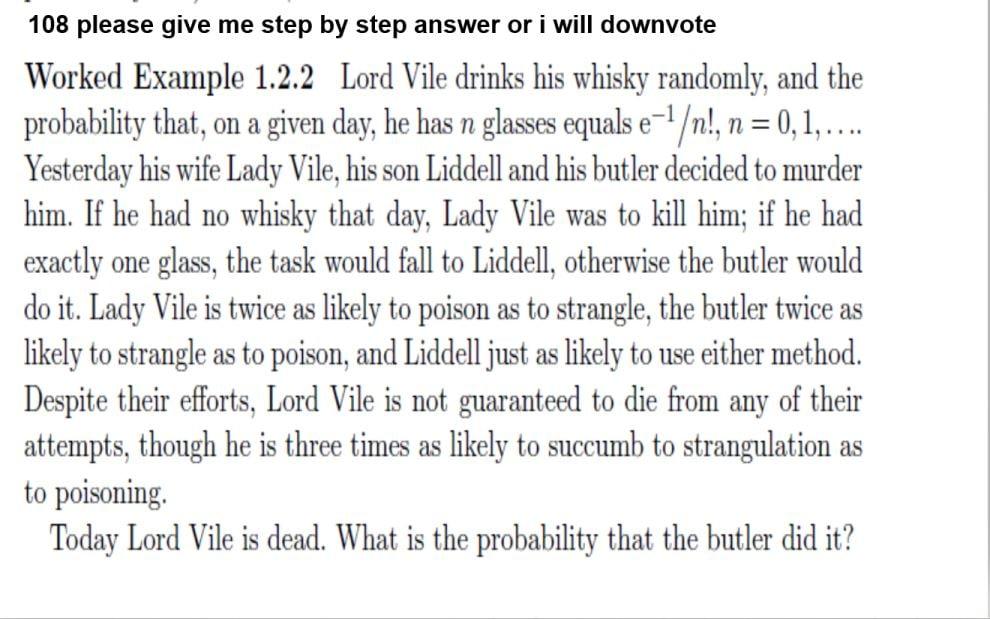 108 please give me step by step answer or i will downvote

Worked Example 1.2.2 Lord Vile drinks his whisky randomly, and the probability that, on a given day, he has $n$ glasses equals $e^{-1}/n!$, $n = 0, 1, \ldots$. Yesterday his wife Lady Vile, his son Liddell and his butler decided to murder him. If he had no whisky that day, Lady Vile was to kill him; if he had exactly one glass, the task would fall to Liddell, otherwise the butler would do it. Lady Vile is twice as likely to poison as to strangle, the butler twice as likely to strangle as to poison, and Liddell just as likely to use either method. Despite their efforts, Lord Vile is not guaranteed to die from any of their attempts, though he is three times as likely to succumb to strangulation as to poisoning.

Today Lord Vile is dead. What is the probability that the butler did it?